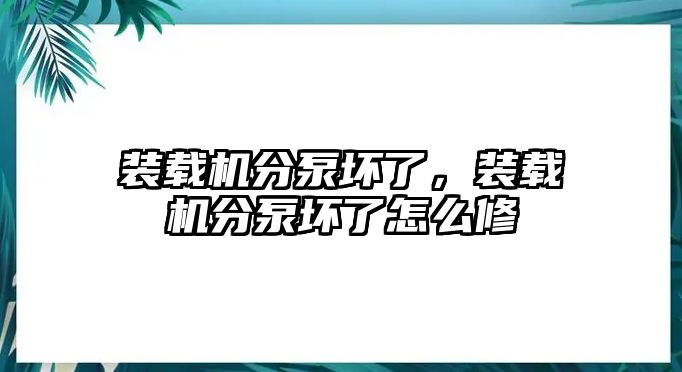 装载机分泵坏了，装载机分泵坏了怎么修